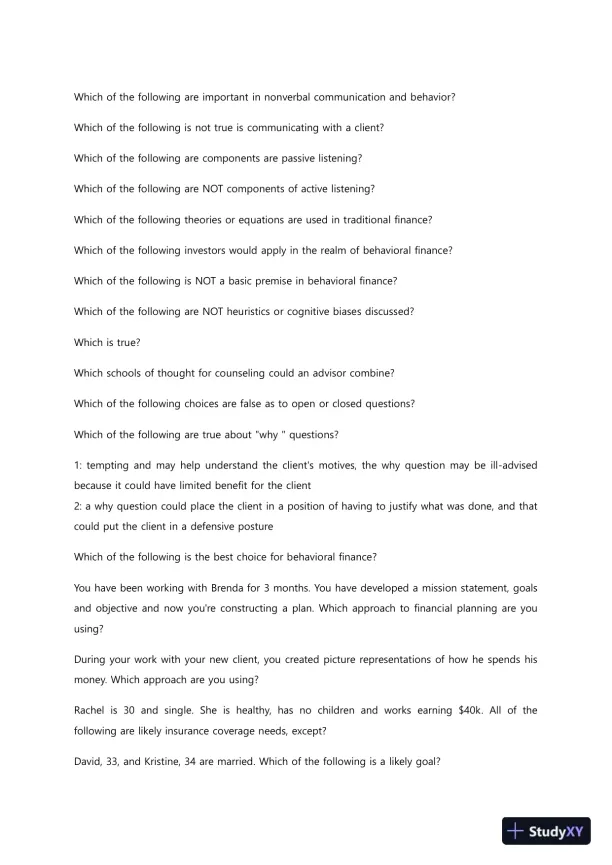 Which of the following are important in nonverbal communication and behavior?

Which of the following is not true is communicating with a client?

Which of the following are components are passive listening?

Which of the following are NOT components of active listening?

Which of the following theories or equations are used in traditional finance?

Which of the following investors would apply in the realm of behavioral finance?

Which of the following is NOT a basic premise in behavioral finance?

Which of the following are NOT heuristics or cognitive biases discussed?

Which is true?

Which schools of thought for counseling could an advisor combine?

Which of the following choices are false as to open or closed questions?

Which of the following are true about "why " questions?

1: tempting and may help understand the client's motives, the why question may be ill-advised because it could have limited benefit for the client
2: a why question could place the client in a position of having to justify what was done, and that could put the client in a defensive posture

Which of the following is the best choice for behavioral finance?

You have been working with Brenda for 3 months. You have developed a mission statement, goals and objective and now you're constructing a plan. Which approach to financial planning are you using?

During your work with your new client, you created picture representations of how he spends his money. Which approach are you using?

Rachel is 30 and single. She is healthy, has no children and works earning $40k. All of the following are likely insurance coverage needs, except?

David, 33, and Kristine, 34 are married. Which of the following is a likely goal?

StudyXY